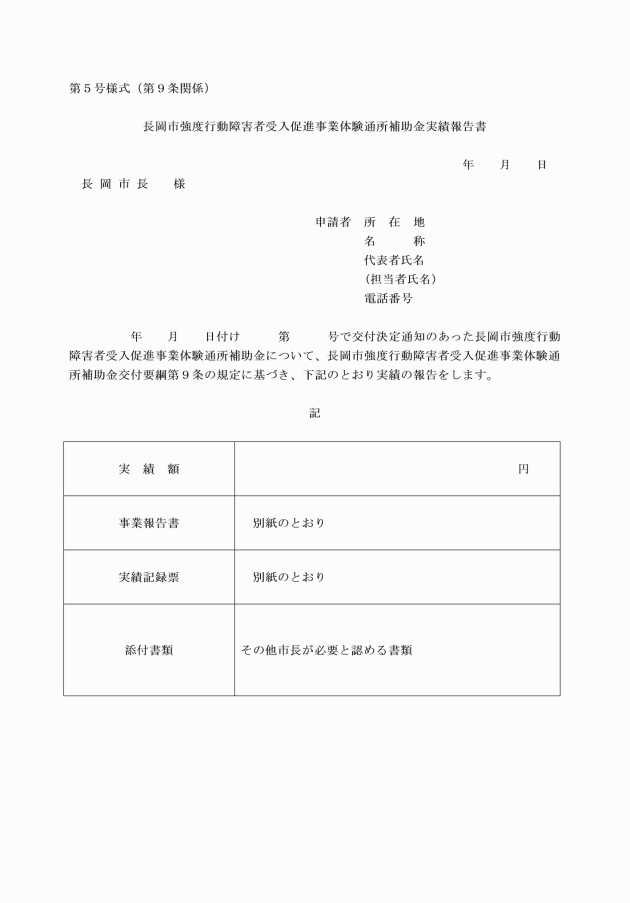 第５号様式（第９条関係）

長岡市強度行動障害者受入促進事業体験通所補助金実績報告書

年　月　日

長 岡 市 長　様

申請者　所　在　地
名　　称
代表者氏名
（担当者氏名）
電話番号

年　月　日付け　第　号で交付決定通知のあった長岡市強度行動障害者受入促進事業体験通所補助金について、長岡市強度行動障害者受入促進事業体験通所補助金交付要綱第９条の規定に基づき、下記のとおり実績の報告をします。

記

| 実　績　額 | 円 |
|---|---|
| 事業報告書 | 別紙のとおり |
| 実績記録票 | 別紙のとおり |
| 添付書類 | その他市長が必要と認める書類 |